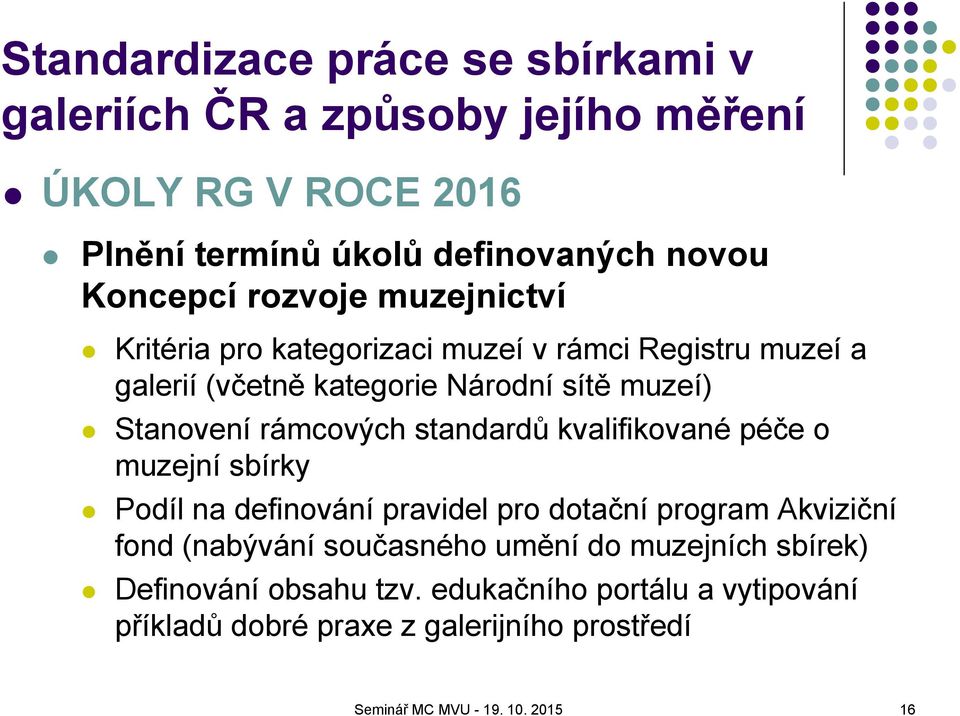 Standardizace práce se sbírkami v galeriích ČR a způsoby jejího měření

ÚKOLY RG V ROCE 2016

Plnění termínů úkolů definovaných novou Koncepcí rozvoje muzejnictví

Kritéria pro kategorizaci muzeí v rámci Registru muzeí a galerií (včetně kategorie Národní sítě muzeí)

Stanovení rámcových standardů kvalifikované péče o muzejní sbírky

Podíl na definování pravidel pro dotační program Akviziční fond (nabývání současného umění do muzejních sbírek)

Definování obsahu tzv. edukačního portálu a vytipování příkladů dobré praxe z galerijního prostředí

Seminář MC MVU - 19. 10. 2015

16